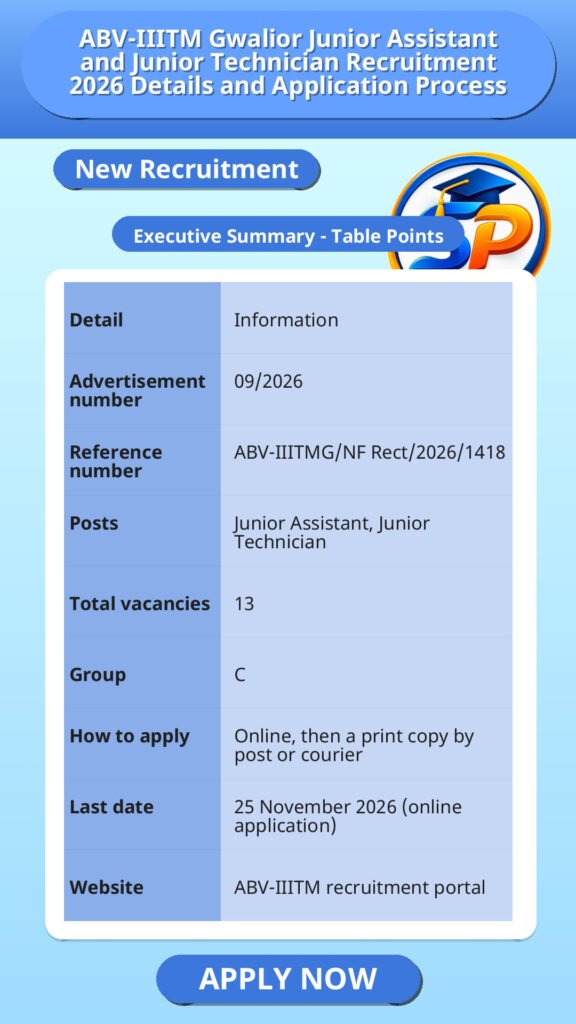 ABV-IIITM Gwalior Junior Assistant and Junior Technician Recruitment 2026 Details and Application Process

New Recruitment

Executive Summary - Table Points

| Detail | Information |
|---|---|
| Advertisement number | 09/2026 |
| Reference number | ABV-IIITMG/NF Rect/2026/1418 |
| Posts | Junior Assistant, Junior Technician |
| Total vacancies | 13 |
| Group | C |
| How to apply | Online, then a print copy by post or courier |
| Last date | 25 November 2026 (online application) |
| Website | ABV-IIITM recruitment portal |

APPLY NOW